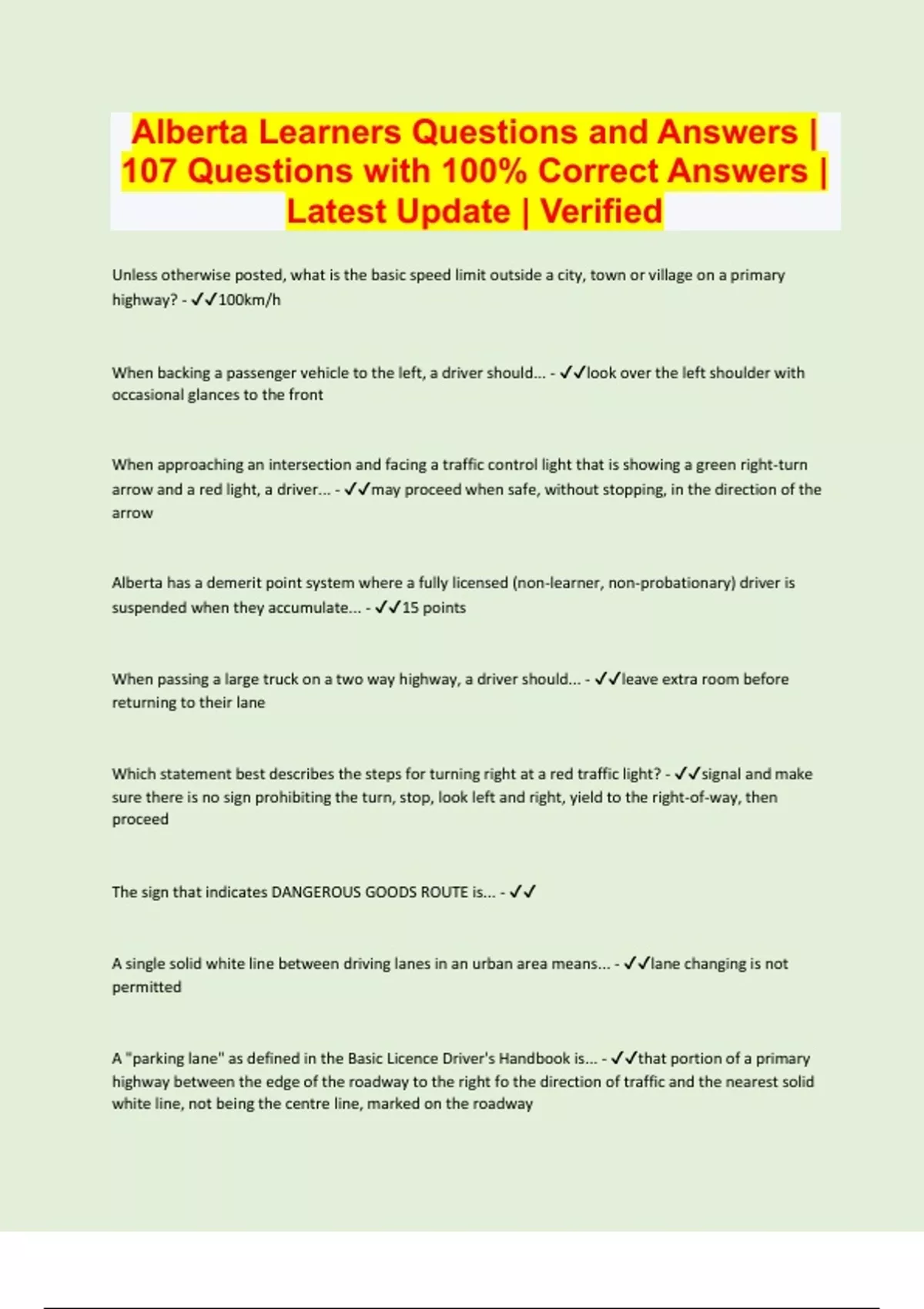 Alberta Learners Questions and Answers | 107 Questions with 100% Correct Answers | Latest Update | Verified

Unless otherwise posted, what is the basic speed limit outside a city, town or village on a primary highway? - ✓✓100km/h

When backing a passenger vehicle to the left, a driver should... - ✓✓look over the left shoulder with occasional glances to the front

When approaching an intersection and facing a traffic control light that is showing a green right-turn arrow and a red light, a driver... - ✓✓may proceed when safe, without stopping, in the direction of the arrow

Alberta has a demerit point system where a fully licensed (non-learner, non-probationary) driver is suspended when they accumulate... - ✓✓15 points

When passing a large truck on a two way highway, a driver should... - ✓✓leave extra room before returning to their lane

Which statement best describes the steps for turning right at a red traffic light? - ✓✓signal and make sure there is no sign prohibiting the turn, stop, look left and right, yield to the right-of-way, then proceed

The sign that indicates DANGEROUS GOODS ROUTE is... - ✓✓

A single solid white line between driving lanes in an urban area means... - ✓✓lane changing is not permitted

A "parking lane" as defined in the Basic Licence Driver's Handbook is... - ✓✓that portion of a primary highway between the edge of the roadway to the right fo the direction of traffic and the nearest solid white line, not being the centre line, marked on the roadway